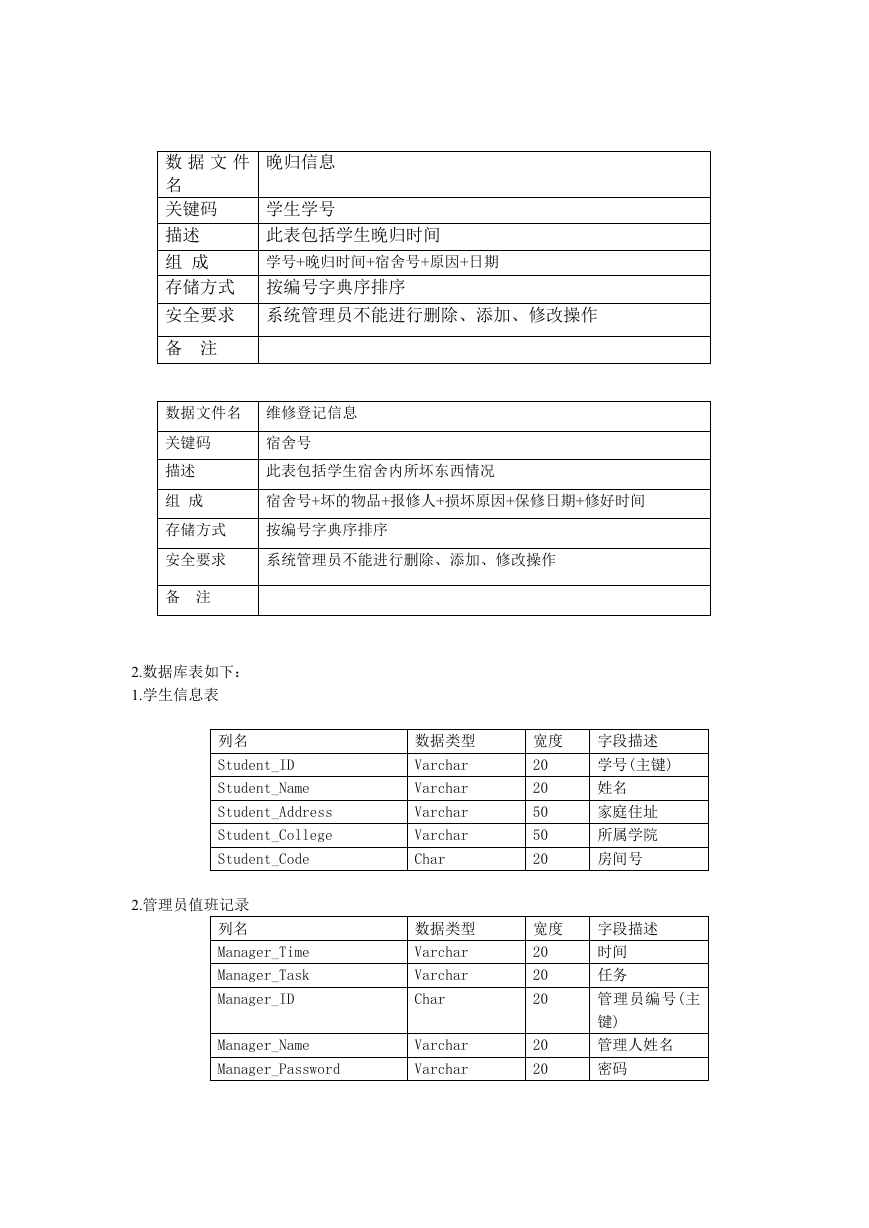 | 数据文件名 | 晚归信息 |
|---|---|
| 关键码 | 学生学号 |
| 描述 | 此表包括学生晚归时间 |
| 组 成 | 学号+晚归时间+宿舍号+原因+日期 |
| 存储方式 | 按编号字典序排序 |
| 安全要求 | 系统管理员不能进行删除、添加、修改操作 |
| 备 注 | |

| 数据文件名 | 维修登记信息 |
|---|---|
| 关键码 | 宿舍号 |
| 描述 | 此表包括学生宿舍内所坏东西情况 |
| 组 成 | 宿舍号+坏的物品+报修人+损坏原因+保修日期+修好时间 |
| 存储方式 | 按编号字典序排序 |
| 安全要求 | 系统管理员不能进行删除、添加、修改操作 |
| 备 注 | |

2.数据库表如下：
1.学生信息表

| 列名 | 数据类型 | 宽度 | 字段描述 |
|---|---|---|---|
| Student_ID | Varchar | 20 | 学号(主键) |
| Student_Name | Varchar | 20 | 姓名 |
| Student_Address | Varchar | 50 | 家庭住址 |
| Student_College | Varchar | 50 | 所属学院 |
| Student_Code | Char | 20 | 房间号 |

2.管理员值班记录

| 列名 | 数据类型 | 宽度 | 字段描述 |
|---|---|---|---|
| Manager_Time | Varchar | 20 | 时间 |
| Manager_Task | Varchar | 20 | 任务 |
| Manager_ID | Char | 20 | 管理员编号(主键) |
| Manager_Name | Varchar | 20 | 管理人姓名 |
| Manager_Password | Varchar | 20 | 密码 |